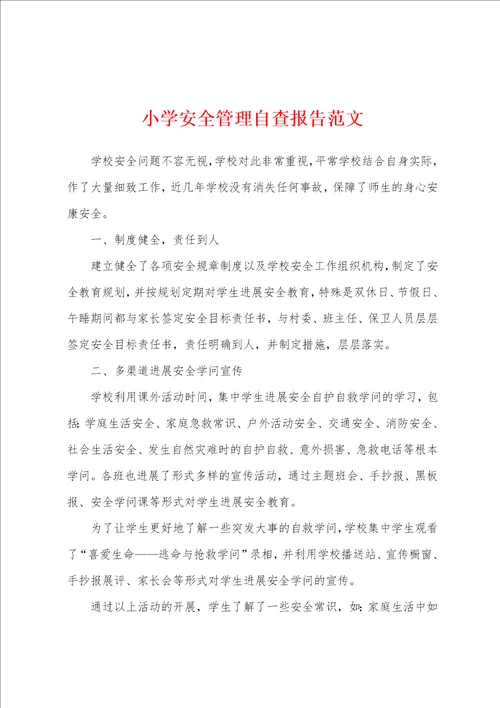 小学安全管理自查报告范文

学校安全问题不容无视，学校对此非常重视，平常学校结合自身实际，作了大量细致工作，近几年学校没有消失任何事故，保障了师生的身心安康安全。

一、制度健全，责任到人

建立健全了各项安全规章制度以及学校安全工作组织机构，制定了安全教育规划，并按规划定期对学生进展安全教育，特殊是双休日、节假日、午睡期间都与家长签定安全目标责任书，与村委、班主任、保卫人员层层签定安全目标责任书，责任明确到人，并制定措施，层层落实。

二、多渠道进展安全学问宣传

学校利用课外活动时间，集中学生进展安全自护自救学问的学习，包括：学庭生活安全、家庭急救常识、户外活动安全、交通安全、消防安全、社会生活安全、发生自然灾难时的自护自救、意外损害、急救电话等根本学问。各班也进展了形式多样的宣传活动，通过主题班会、手抄报、黑板报、安全学问课等形式对学生进展安全教育。

为了让学生更好地了解一些突发大事的自救学问，学校集中学生观看了“喜爱生命——逃命与抢救学问”录相，并利用学校播送站、宣传橱窗、手抄报展评、家长会等形式对学生进展安全学问的宣传。

通过以上活动的开展，学生了解了一些安全常识，如：家庭生活中如